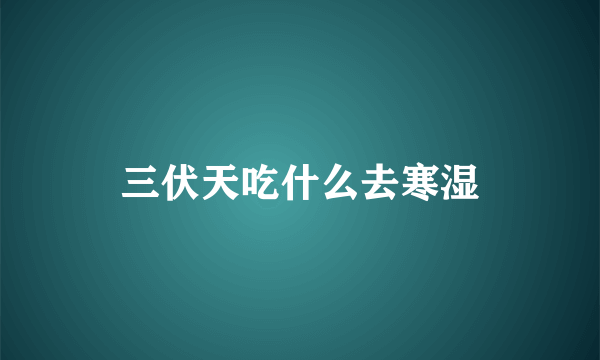 三伏天吃什么去寒湿